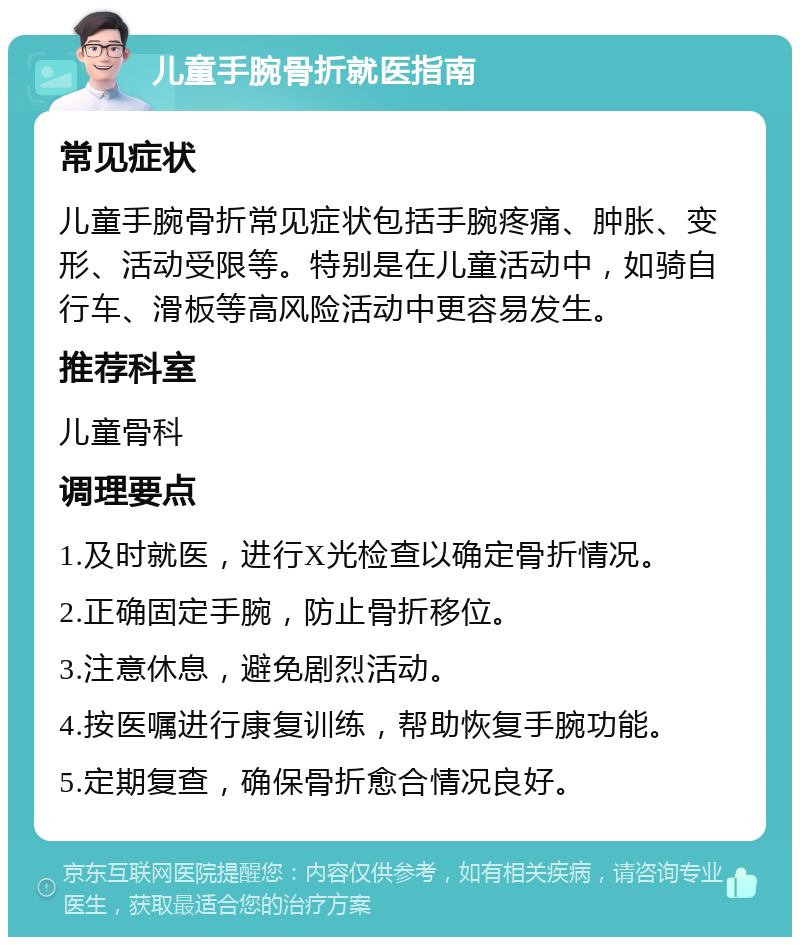 儿童手腕骨折就医指南

常见症状

儿童手腕骨折常见症状包括手腕疼痛、肿胀、变形、活动受限等。特别是在儿童活动中，如骑自行车、滑板等高风险活动中更容易发生。

推荐科室

儿童骨科

调理要点

1.及时就医，进行X光检查以确定骨折情况。

2.正确固定手腕，防止骨折移位。

3.注意休息，避免剧烈活动。

4.按医嘱进行康复训练，帮助恢复手腕功能。

5.定期复查，确保骨折愈合情况良好。

京东互联网医院提醒您：内容仅供参考，如有相关疾病，请咨询专业医生，获取最适合您的治疗方案